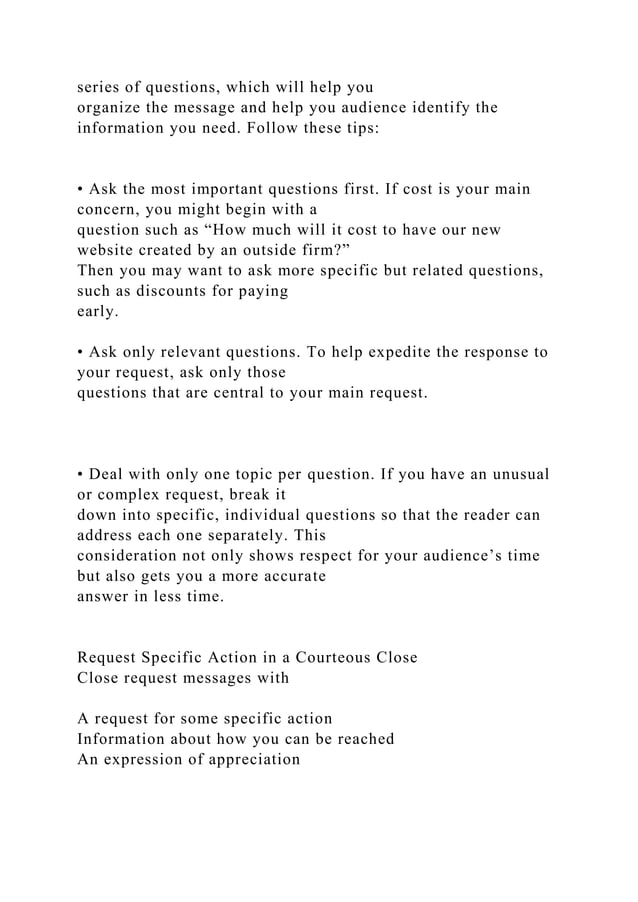 series of questions, which will help you organize the message and help you audience identify the information you need. Follow these tips:

• Ask the most important questions first. If cost is your main concern, you might begin with a question such as “How much will it cost to have our new website created by an outside firm?” Then you may want to ask more specific but related questions, such as discounts for paying early.

• Ask only relevant questions. To help expedite the response to your request, ask only those questions that are central to your main request.

• Deal with only one topic per question. If you have an unusual or complex request, break it down into specific, individual questions so that the reader can address each one separately. This consideration not only shows respect for your audience’s time but also gets you a more accurate answer in less time.

Request Specific Action in a Courteous Close
Close request messages with

A request for some specific action
Information about how you can be reached
An expression of appreciation